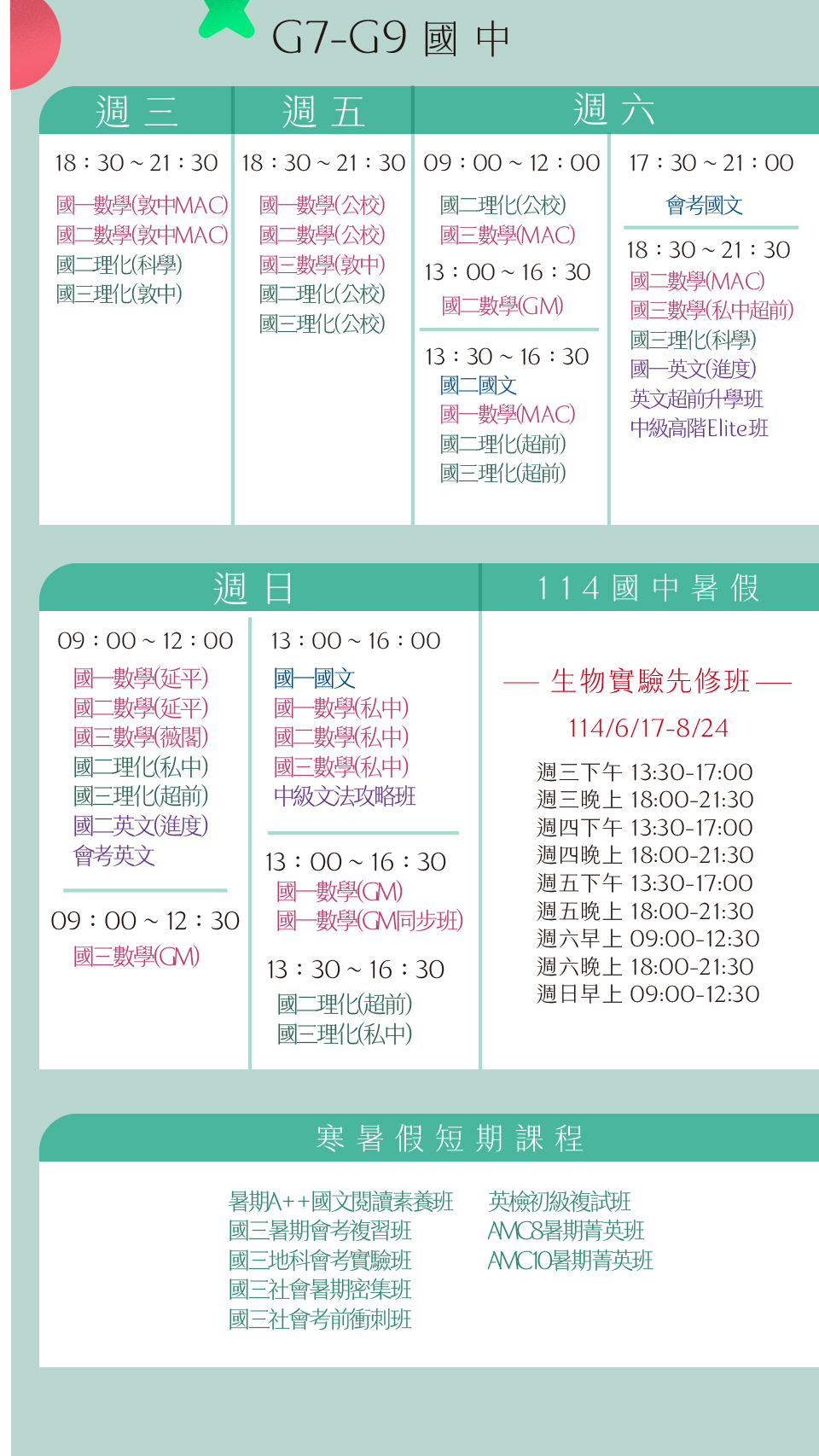 G7-G9 國中

週三

18：30～21：30
國一數學(敦中MAC)
國二數學(敦中MAC)
國二理化(科學)
國三理化(敦中)

週五

18：30～21：30
國一數學(公校)
國二數學(公校)
國三數學(敦中)
國二理化(公校)
國三理化(公校)

週六

09：00～12：00
國二理化(公校)
國三數學(MAC)
13：00～16：30
國二數學(GM)

13：30～16：30
國二國文
國一數學(MAC)
國二理化(超前)
國三理化(超前)

17：30～21：00
會考國文

18：30～21：30
國二數學(MAC)
國三數學(私中超前)
國三理化(科學)
國一英文(進度)
英文超前升學班
中級高階Elite班

週日

09：00～12：00
國一數學(延平)
國二數學(延平)
國三數學(薇閣)
國二理化(私中)
國三理化(超前)
國二英文(進度)
會考英文

09：00～12：30
國三數學(GM)

13：00～16：00
國一國文
國一數學(私中)
國二數學(私中)
國三數學(私中)
中級文法攻略班

13：00～16：30
國一數學(GM)
國一數學(GM同步班)

13：30～16：30
國二理化(超前)
國三理化(私中)

114國中暑假

— 生物實驗先修班 —
114/6/17-8/24
週三下午 13:30-17:00
週三晚上 18:00-21:30
週四下午 13:30-17:00
週四晚上 18:00-21:30
週五下午 13:30-17:00
週五晚上 18:00-21:30
週六早上 09:00-12:30
週六晚上 18:00-21:30
週日早上 09:00-12:30

寒暑假短期課程

暑期A++國文閱讀素養班
國三暑期會考複習班
國三地科會考實驗班
國三社會暑期密集班
國三社會考前衝刺班

英檢初級複試班
AMC8暑期菁英班
AMC10暑期菁英班